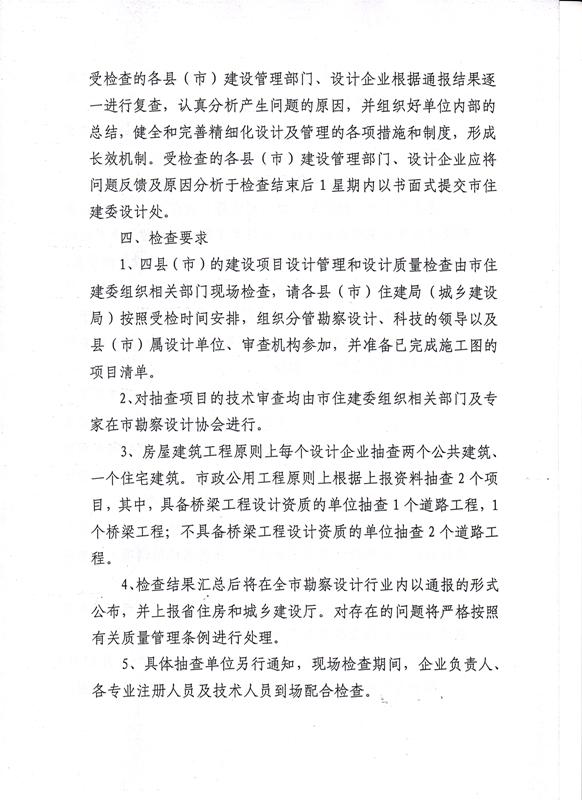 受检查的各县（市）建设管理部门、设计企业根据通报结果逐一进行复查，认真分析产生问题的原因，并组织好单位内部的总结，健全和完善精细化设计及管理的各项措施和制度，形成长效机制。受检查的各县（市）建设管理部门、设计企业应将问题反馈及原因分析于检查结束后1星期内以书面式提交市住建委设计处。

四、检查要求

1、四县（市）的建设项目设计管理和设计质量检查由市住建委组织相关部门现场检查，请各县（市）住建局（城乡建设局）按照受检时间安排，组织分管勘察设计、科技的领导以及县（市）属设计单位、审查机构参加，并准备已完成施工图的项目清单。

2、对抽查项目的技术审查均由市住建委组织相关部门及专家在市勘察设计协会进行。

3、房屋建筑工程原则上每个设计企业抽查两个公共建筑、一个住宅建筑。市政公用工程原则上根据上报资料抽查2个项目，其中，具备桥梁工程设计资质的单位抽查1个道路工程，1个桥梁工程；不具备桥梁工程设计资质的单位抽查2个道路工程。

4、检查结果汇总后将在全市勘察设计行业内以通报的形式公布，并上报省住房和城乡建设厅。对存在的问题将严格按照有关质量管理条例进行处理。

5、具体抽查单位另行通知，现场检查期间，企业负责人、各专业注册人员及技术人员到场配合检查。